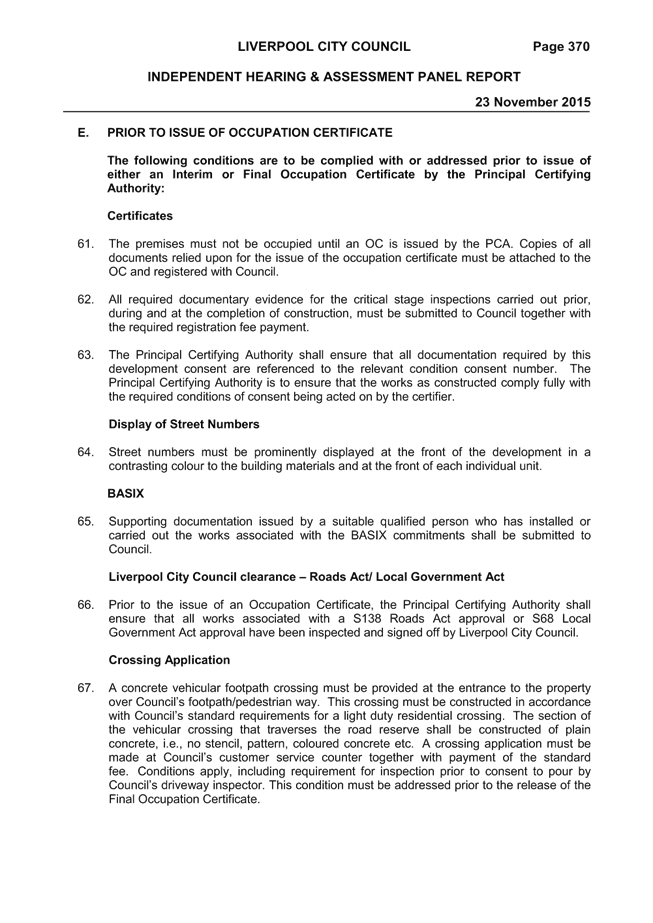 LIVERPOOL CITY COUNCIL Page 370

INDEPENDENT HEARING & ASSESSMENT PANEL REPORT

23 November 2015

E. PRIOR TO ISSUE OF OCCUPATION CERTIFICATE

The following conditions are to be complied with or addressed prior to issue of either an Interim or Final Occupation Certificate by the Principal Certifying Authority:

Certificates

61. The premises must not be occupied until an OC is issued by the PCA. Copies of all documents relied upon for the issue of the occupation certificate must be attached to the OC and registered with Council.

62. All required documentary evidence for the critical stage inspections carried out prior, during and at the completion of construction, must be submitted to Council together with the required registration fee payment.

63. The Principal Certifying Authority shall ensure that all documentation required by this development consent are referenced to the relevant condition consent number. The Principal Certifying Authority is to ensure that the works as constructed comply fully with the required conditions of consent being acted on by the certifier.

Display of Street Numbers

64. Street numbers must be prominently displayed at the front of the development in a contrasting colour to the building materials and at the front of each individual unit.

BASIX

65. Supporting documentation issued by a suitable qualified person who has installed or carried out the works associated with the BASIX commitments shall be submitted to Council.

Liverpool City Council clearance – Roads Act/ Local Government Act

66. Prior to the issue of an Occupation Certificate, the Principal Certifying Authority shall ensure that all works associated with a S138 Roads Act approval or S68 Local Government Act approval have been inspected and signed off by Liverpool City Council.

Crossing Application

67. A concrete vehicular footpath crossing must be provided at the entrance to the property over Council's footpath/pedestrian way. This crossing must be constructed in accordance with Council's standard requirements for a light duty residential crossing. The section of the vehicular crossing that traverses the road reserve shall be constructed of plain concrete, i.e., no stencil, pattern, coloured concrete etc. A crossing application must be made at Council's customer service counter together with payment of the standard fee. Conditions apply, including requirement for inspection prior to consent to pour by Council's driveway inspector. This condition must be addressed prior to the release of the Final Occupation Certificate.